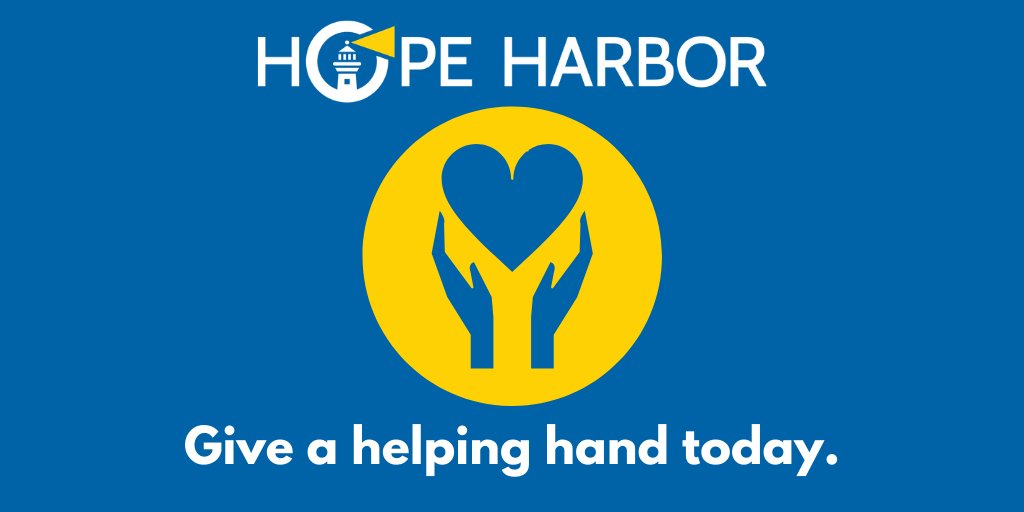 HOPE HARBOR

Give a helping hand today.